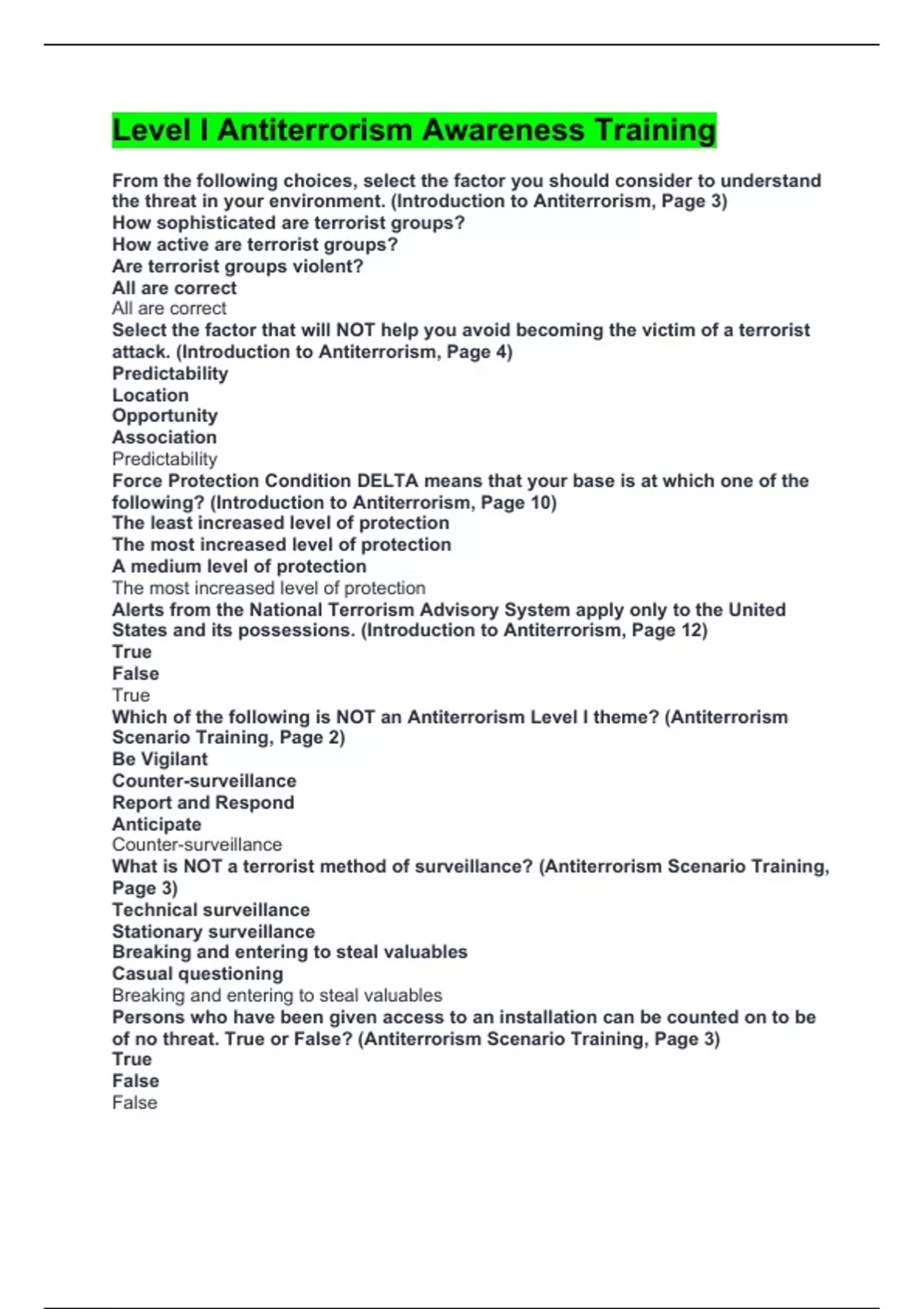 Level I Antiterrorism Awareness Training

From the following choices, select the factor you should consider to understand the threat in your environment. (Introduction to Antiterrorism, Page 3)
How sophisticated are terrorist groups?
How active are terrorist groups?
Are terrorist groups violent?
All are correct
All are correct
Select the factor that will NOT help you avoid becoming the victim of a terrorist attack. (Introduction to Antiterrorism, Page 4)
Predictability
Location
Opportunity
Association
Predictability
Force Protection Condition DELTA means that your base is at which one of the following? (Introduction to Antiterrorism, Page 10)
The least increased level of protection
The most increased level of protection
A medium level of protection
The most increased level of protection
Alerts from the National Terrorism Advisory System apply only to the United States and its possessions. (Introduction to Antiterrorism, Page 12)
True
False
True
Which of the following is NOT an Antiterrorism Level I theme? (Antiterrorism Scenario Training, Page 2)
Be Vigilant
Counter-surveillance
Report and Respond
Anticipate
Counter-surveillance
What is NOT a terrorist method of surveillance? (Antiterrorism Scenario Training, Page 3)
Technical surveillance
Stationary surveillance
Breaking and entering to steal valuables
Casual questioning
Breaking and entering to steal valuables
Persons who have been given access to an installation can be counted on to be of no threat. True or False? (Antiterrorism Scenario Training, Page 3)
True
False
False